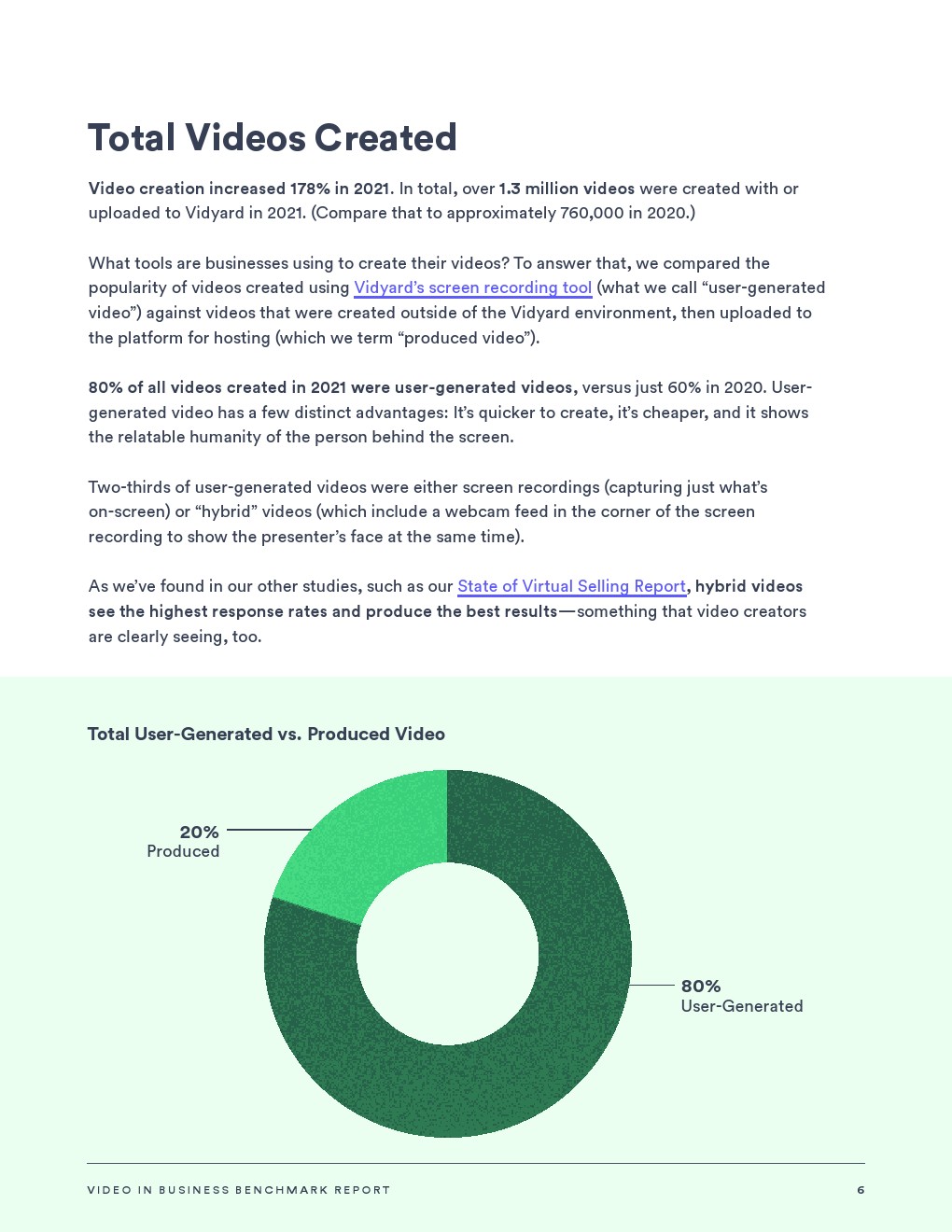 Total Videos Created

Video creation increased 178% in 2021. In total, over 1.3 million videos were created with or uploaded to Vidyard in 2021. (Compare that to approximately 760,000 in 2020.)

What tools are businesses using to create their videos? To answer that, we compared the popularity of videos created using Vidyard's screen recording tool (what we call "user-generated video") against videos that were created outside of the Vidyard environment, then uploaded to the platform for hosting (which we term "produced video").

80% of all videos created in 2021 were user-generated videos, versus just 60% in 2020. User-generated video has a few distinct advantages: It's quicker to create, it's cheaper, and it shows the relatable humanity of the person behind the screen.

Two-thirds of user-generated videos were either screen recordings (capturing just what's on-screen) or "hybrid" videos (which include a webcam feed in the corner of the screen recording to show the presenter's face at the same time).

As we've found in our other studies, such as our State of Virtual Selling Report, hybrid videos see the highest response rates and produce the best results—something that video creators are clearly seeing, too.

Total User-Generated vs. Produced Video

20%
Produced

80%
User-Generated

VIDEO IN BUSINESS BENCHMARK REPORT 6